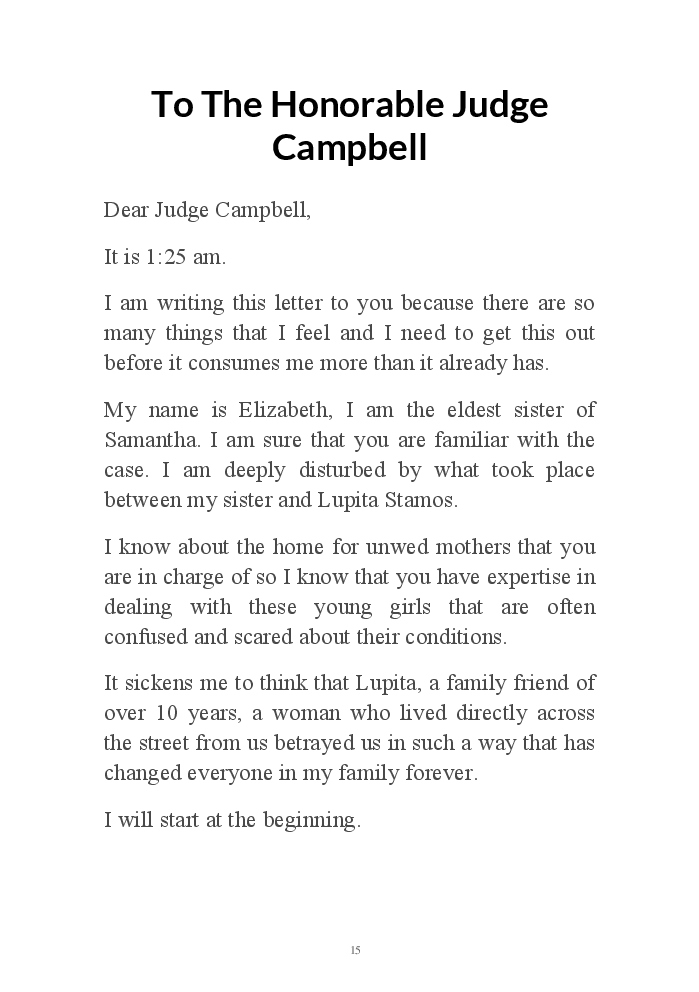 To The Honorable Judge Campbell

Dear Judge Campbell,

It is 1:25 am.

I am writing this letter to you because there are so many things that I feel and I need to get this out before it consumes me more than it already has.

My name is Elizabeth, I am the eldest sister of Samantha. I am sure that you are familiar with the case. I am deeply disturbed by what took place between my sister and Lupita Stamos.

I know about the home for unwed mothers that you are in charge of so I know that you have expertise in dealing with these young girls that are often confused and scared about their conditions.

It sickens me to think that Lupita, a family friend of over 10 years, a woman who lived directly across the street from us betrayed us in such a way that has changed everyone in my family forever.

I will start at the beginning.

15